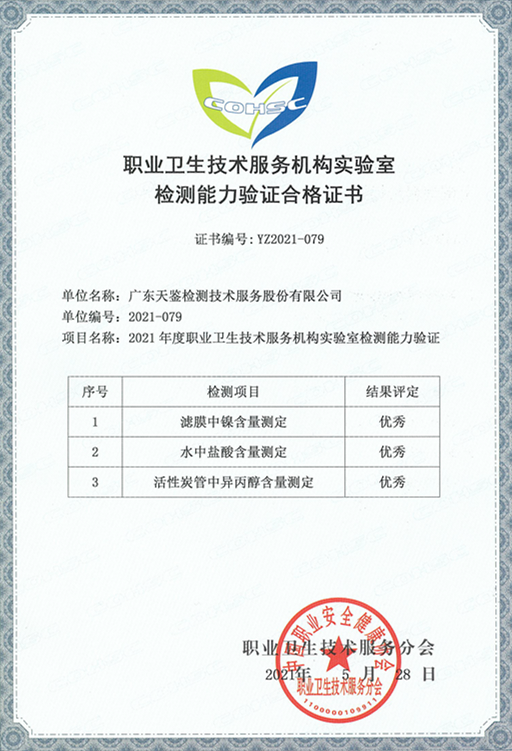 COHSC

职业卫生技术服务机构实验室
检测能力验证合格证书

证书编号：YZ2021-079

单位名称：广东天鉴检测技术服务股份有限公司
单位编号：2021-079
项目名称：2021 年度职业卫生技术服务机构实验室检测能力验证

| 序号 | 检测项目 | 结果评定 |
|---|---|---|
| 1 | 滤膜中镍含量测定 | 优秀 |
| 2 | 水中盐酸含量测定 | 优秀 |
| 3 | 活性炭管中异丙醇含量测定 | 优秀 |

职业卫生技术服务分会
2021年 5 月 28 日

中国职业安全健康协会
职业卫生技术服务分会
1100000109911